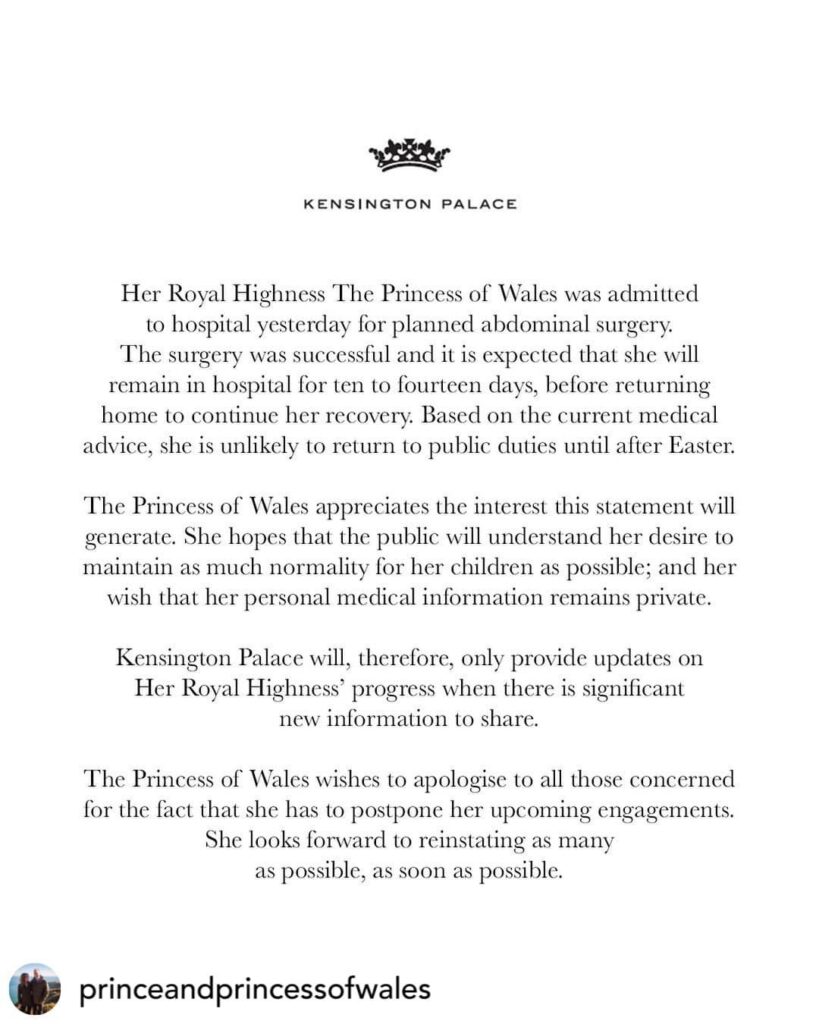 KENSINGTON PALACE

Her Royal Highness The Princess of Wales was admitted to hospital yesterday for planned abdominal surgery. The surgery was successful and it is expected that she will remain in hospital for ten to fourteen days, before returning home to continue her recovery. Based on the current medical advice, she is unlikely to return to public duties until after Easter.

The Princess of Wales appreciates the interest this statement will generate. She hopes that the public will understand her desire to maintain as much normality for her children as possible; and her wish that her personal medical information remains private.

Kensington Palace will, therefore, only provide updates on Her Royal Highness' progress when there is significant new information to share.

The Princess of Wales wishes to apologise to all those concerned for the fact that she has to postpone her upcoming engagements. She looks forward to reinstating as many as possible, as soon as possible.

princeandprincessofwales